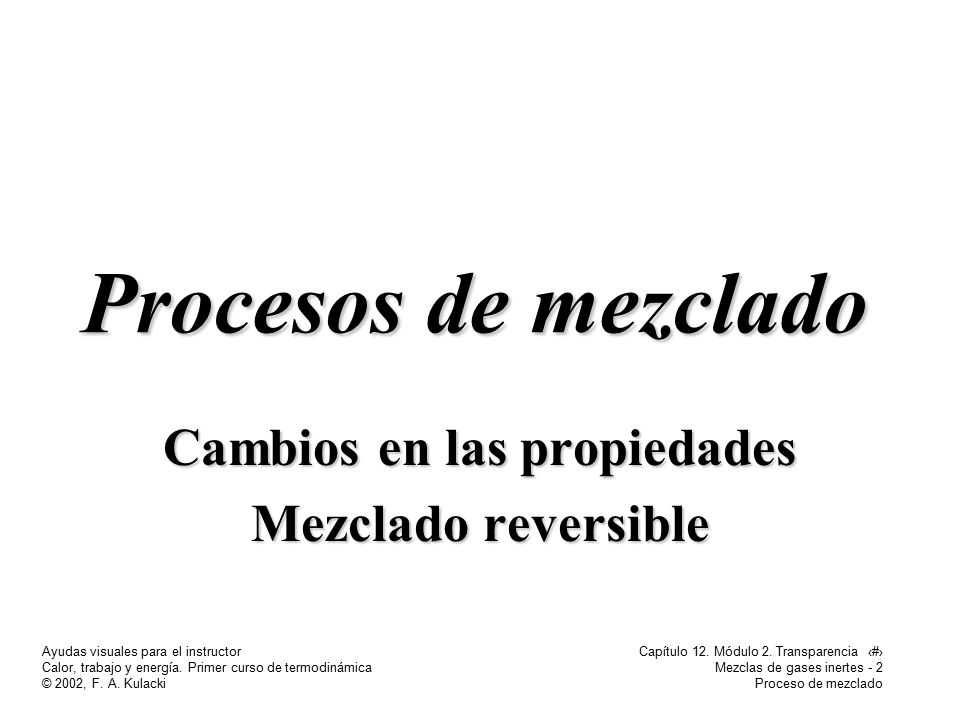 Procesos de mezclado

Cambios en las propiedades

Mezclado reversible

Ayudas visuales para el instructor
Calor, trabajo y energía. Primer curso de termodinámica
© 2002, F. A. Kulacki

Capítulo 12. Módulo 2. Transparencia ‹#›
Mezclas de gases inertes - 2
Proceso de mezclado